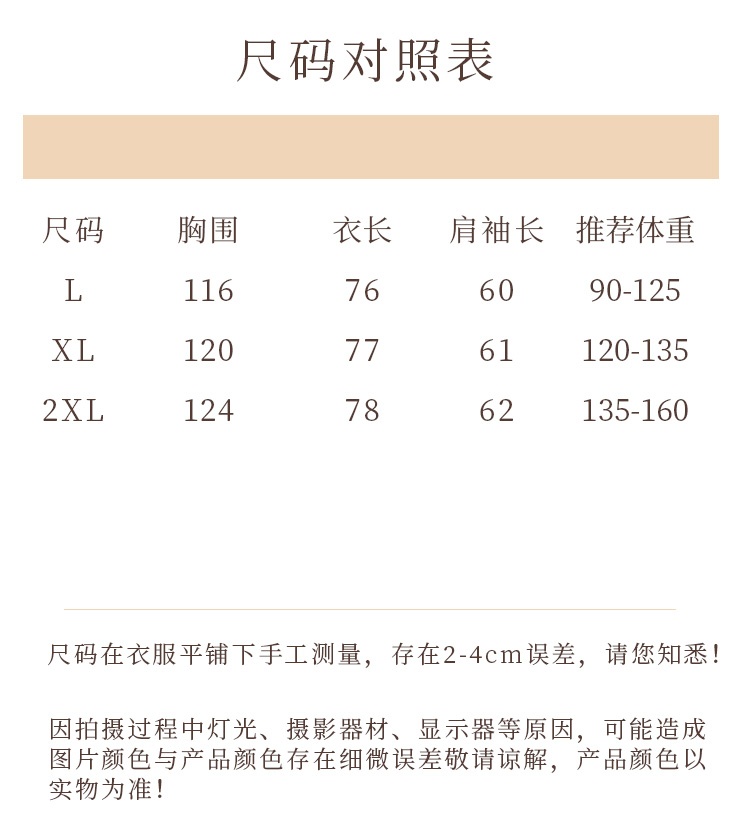 尺码对照表

| 尺码 | 胸围 | 衣长 | 肩袖长 | 推荐体重 |
|---|---|---|---|---|
| L | 116 | 76 | 60 | 90-125 |
| XL | 120 | 77 | 61 | 120-135 |
| 2XL | 124 | 78 | 62 | 135-160 |

尺码在衣服平铺下手工测量，存在2-4cm误差，请您知悉！

因拍摄过程中灯光、摄影器材、显示器等原因，可能造成图片颜色与产品颜色存在细微误差敬请谅解，产品颜色以实物为准！